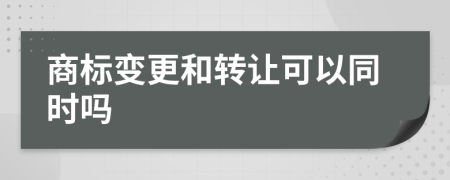 商标变更和转让可以同时吗